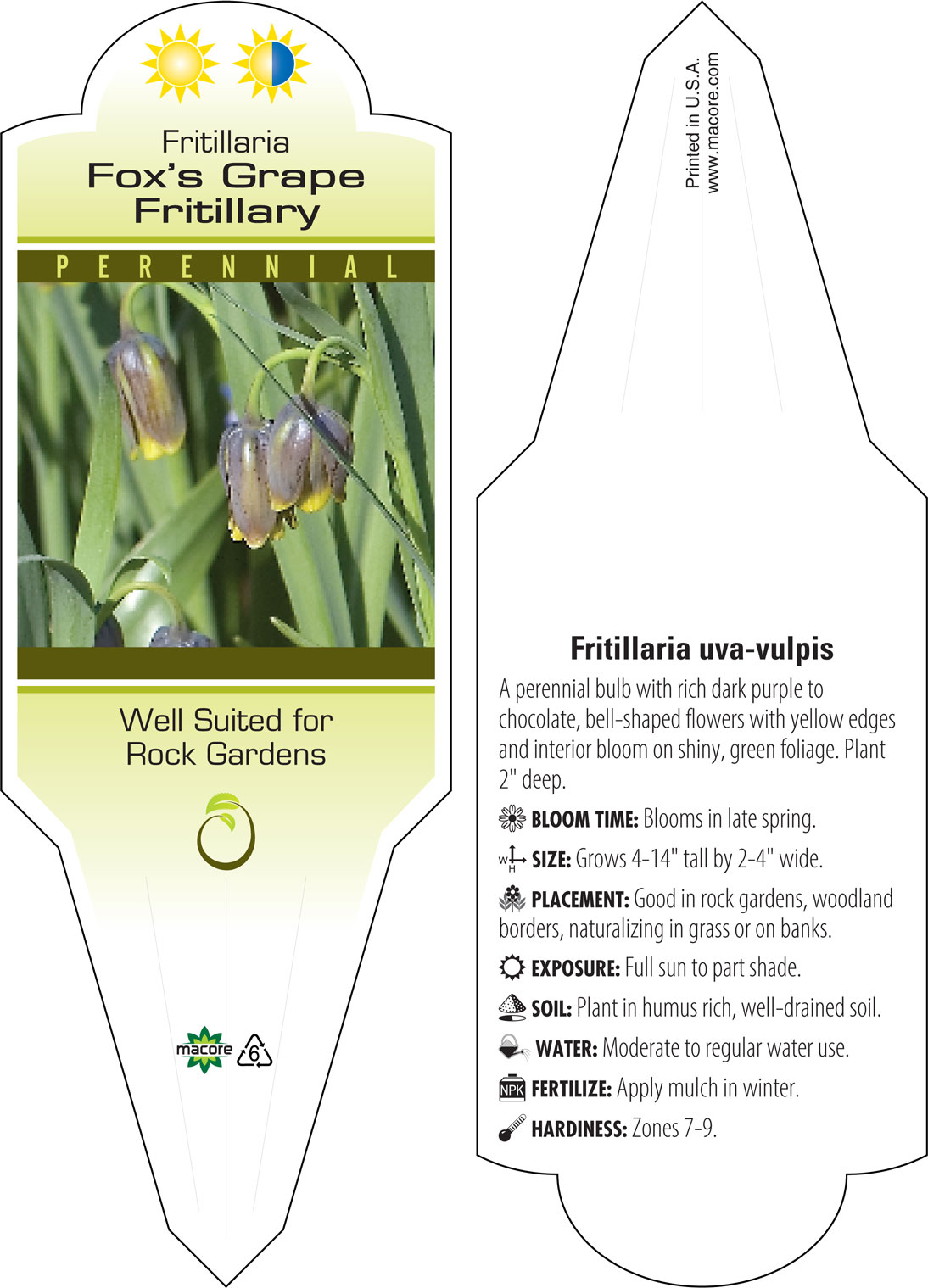 Fritillaria
Fox's Grape Fritillary

PERENNIAL

Well Suited for Rock Gardens

macore 6

Printed in U.S.A.
www.macore.com

Fritillaria uva-vulpis

A perennial bulb with rich dark purple to chocolate, bell-shaped flowers with yellow edges and interior bloom on shiny, green foliage. Plant 2" deep.

BLOOM TIME: Blooms in late spring.

W H SIZE: Grows 4-14" tall by 2-4" wide.

PLACEMENT: Good in rock gardens, woodland borders, naturalizing in grass or on banks.

EXPOSURE: Full sun to part shade.

SOIL: Plant in humus rich, well-drained soil.

WATER: Moderate to regular water use.

NPK FERTILIZE: Apply mulch in winter.

HARDINESS: Zones 7-9.